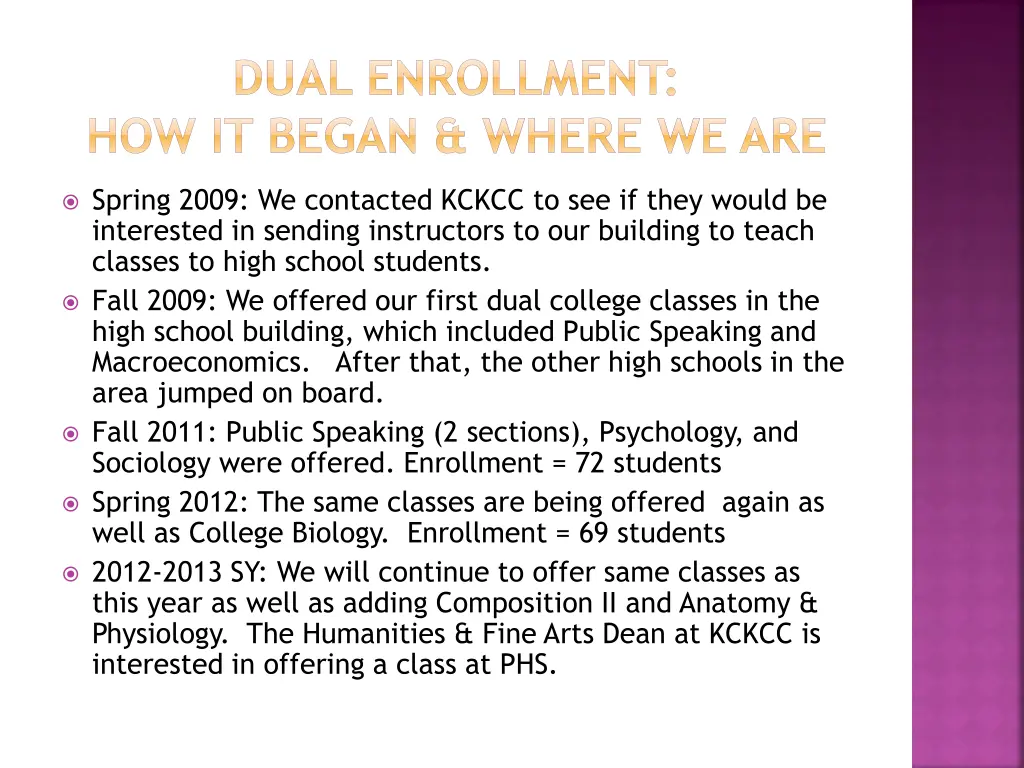 DUAL ENROLLMENT:
HOW IT BEGAN & WHERE WE ARE

Spring 2009: We contacted KCKCC to see if they would be interested in sending instructors to our building to teach classes to high school students.

Fall 2009: We offered our first dual college classes in the high school building, which included Public Speaking and Macroeconomics. After that, the other high schools in the area jumped on board.

Fall 2011: Public Speaking (2 sections), Psychology, and Sociology were offered. Enrollment = 72 students

Spring 2012: The same classes are being offered again as well as College Biology. Enrollment = 69 students

2012-2013 SY: We will continue to offer same classes as this year as well as adding Composition II and Anatomy & Physiology. The Humanities & Fine Arts Dean at KCKCC is interested in offering a class at PHS.